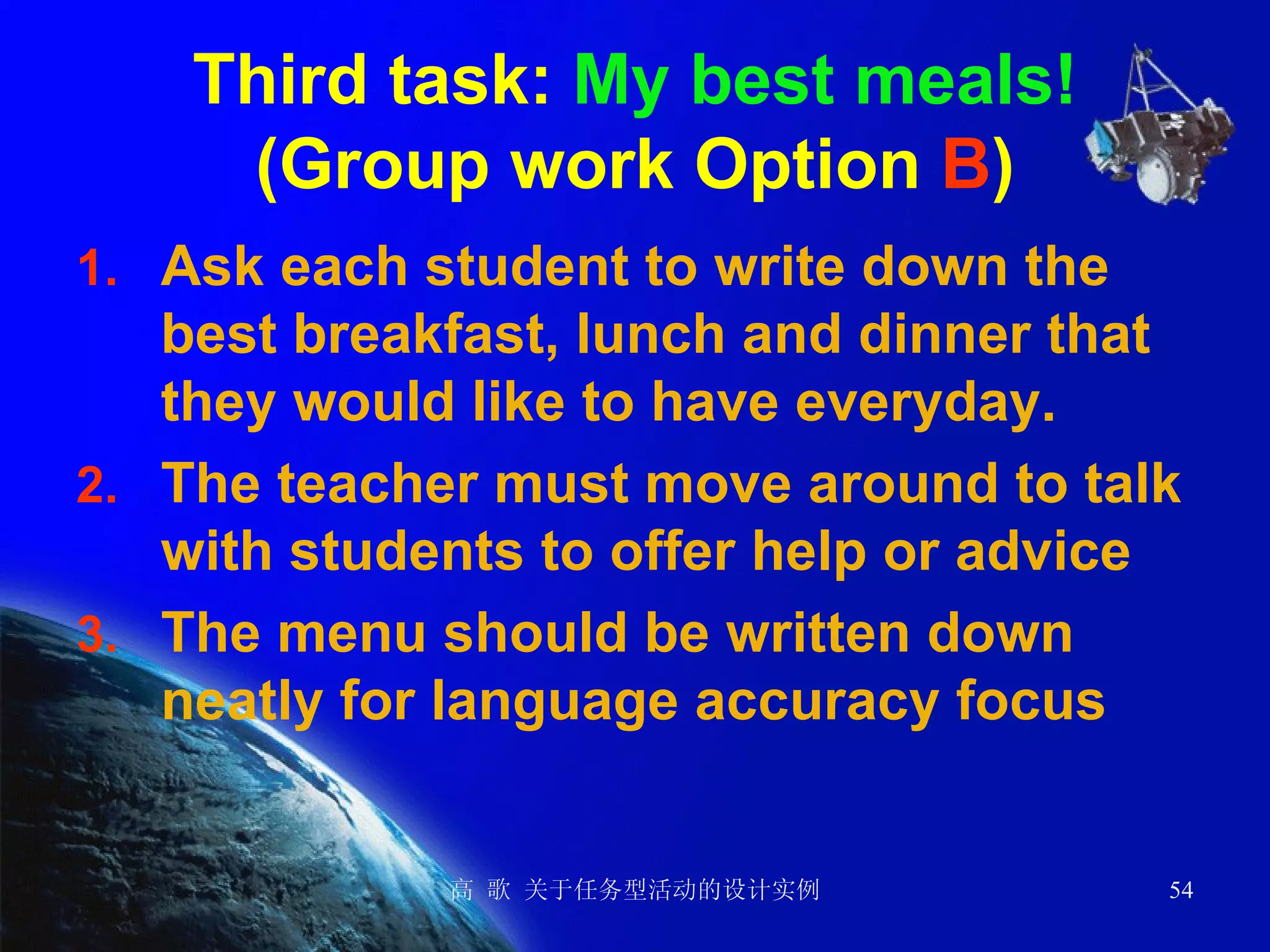 Third task: My best meals! (Group work Option B)

1. Ask each student to write down the best breakfast, lunch and dinner that they would like to have everyday.

2. The teacher must move around to talk with students to offer help or advice

3. The menu should be written down neatly for language accuracy focus

高 歌 关于任务型活动的设计实例

54